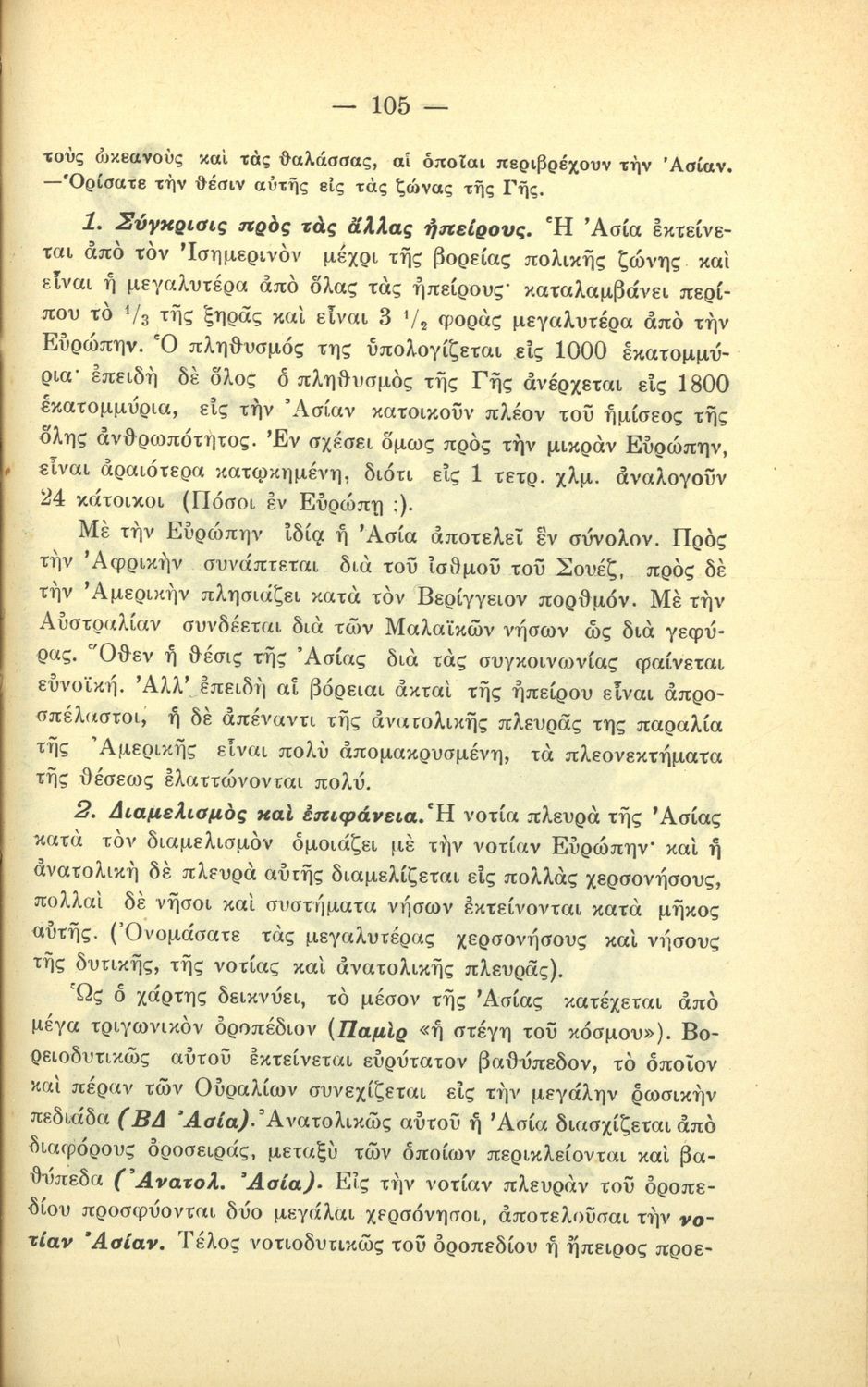 — 105 —

τοὺς ὠκεανοὺς καὶ τὰς θαλάσσας, αἱ ὁποῖαι περιβρέχουν τὴν Ἀσίαν. —Ὁρίσατε τὴν θέσιν αὐτῆς εἰς τὰς ζώνας τῆς Γῆς.

1. Σύγκρισις πρὸς τὰς ἄλλας ἠπείρους. Ἡ Ἀσία ἐκτείνεται ἀπὸ τὸν Ἰσημερινὸν μέχρι τῆς βορείας πολικῆς ζώνης καὶ εἶναι ἡ μεγαλυτέρα ἀπὸ ὅλας τὰς ἠπείρους· καταλαμβάνει περίπου τὸ $^1/_3$ τῆς ξηρᾶς καὶ εἶναι 3 $^1/_2$ φορὰς μεγαλυτέρα ἀπὸ τὴν Εὐρώπην. Ὁ πληθυσμός της ὑπολογίζεται εἰς 1000 ἑκατομμύρια· ἐπειδὴ δὲ ὅλος ὁ πληθυσμὸς τῆς Γῆς ἀνέρχεται εἰς 1800 ἑκατομμύρια, εἰς τὴν Ἀσίαν κατοικοῦν πλέον τοῦ ἡμίσεος τῆς ὅλης ἀνθρωπότητος. Ἐν σχέσει ὅμως πρὸς τὴν μικρὰν Εὐρώπην, εἶναι ἀραιότερα κατῳκημένη, διότι εἰς 1 τετρ. χλμ. ἀναλογοῦν 24 κάτοικοι (Πόσοι ἐν Εὐρώπῃ ;).

Μὲ τὴν Εὐρώπην ἰδίᾳ ἡ Ἀσία ἀποτελεῖ ἓν σύνολον. Πρὸς τὴν Ἀφρικὴν συνάπτεται διὰ τοῦ ἰσθμοῦ τοῦ Σουέζ, πρὸς δὲ τὴν Ἀμερικὴν πλησιάζει κατὰ τὸν Βερίγγειον πορθμόν. Μὲ τὴν Αὐστραλίαν συνδέεται διὰ τῶν Μαλαϊκῶν νήσων ὡς διὰ γεφύρας. Ὅθεν ἡ θέσις τῆς Ἀσίας διὰ τὰς συγκοινωνίας φαίνεται εὐνοϊκή. Ἀλλ' ἐπειδὴ αἱ βόρειαι ἀκταὶ τῆς ἠπείρου εἶναι ἀπροσπέλαστοι, ἡ δὲ ἀπέναντι τῆς ἀνατολικῆς πλευρᾶς της παραλία τῆς Ἀμερικῆς εἶναι πολὺ ἀπομακρυσμένη, τὰ πλεονεκτήματα τῆς θέσεως ἐλαττώνονται πολύ.

2. Διαμελισμὸς καὶ ἐπιφάνεια. Ἡ νοτία πλευρὰ τῆς Ἀσίας κατὰ τὸν διαμελισμὸν ὁμοιάζει μὲ τὴν νοτίαν Εὐρώπην· καὶ ἡ ἀνατολικὴ δὲ πλευρὰ αὐτῆς διαμελίζεται εἰς πολλὰς χερσονήσους, πολλαὶ δὲ νῆσοι καὶ συστήματα νήσων ἐκτείνονται κατὰ μῆκος αὐτῆς. (Ὀνομάσατε τὰς μεγαλυτέρας χερσονήσους καὶ νήσους τῆς δυτικῆς, τῆς νοτίας καὶ ἀνατολικῆς πλευρᾶς).

Ὡς ὁ χάρτης δεικνύει, τὸ μέσον τῆς Ἀσίας κατέχεται ἀπὸ μέγα τριγωνικὸν ὀροπέδιον (Παμὶρ «ἡ στέγη τοῦ κόσμου»). Βορειοδυτικῶς αὐτοῦ ἐκτείνεται εὐρύτατον βαθύπεδον, τὸ ὁποῖον καὶ πέραν τῶν Οὐραλίων συνεχίζεται εἰς τὴν μεγάλην ῥωσικὴν πεδιάδα (ΒΔ Ἀσία). Ἀνατολικῶς αὐτοῦ ἡ Ἀσία διασχίζεται ἀπὸ διαφόρους ὀροσειράς, μεταξὺ τῶν ὁποίων περικλείονται καὶ βαθύπεδα (Ἀνατολ. Ἀσία). Εἰς τὴν νοτίαν πλευρὰν τοῦ ὀροπεδίου προσφύονται δύο μεγάλαι χερσόνησοι, ἀποτελοῦσαι τὴν νοτίαν Ἀσίαν. Τέλος νοτιοδυτικῶς τοῦ ὀροπεδίου ἡ ἤπειρος προε-